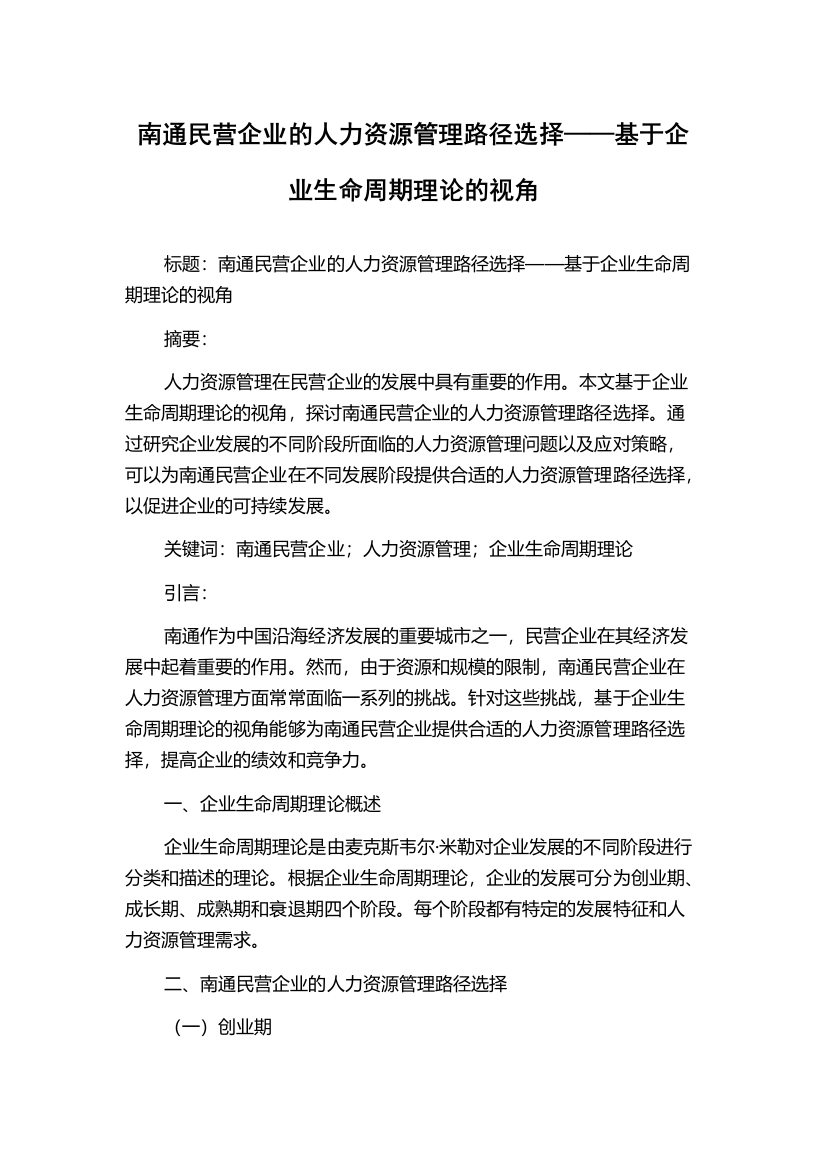 南通民营企业的人力资源管理路径选择——基于企业生命周期理论的视角

标题：南通民营企业的人力资源管理路径选择——基于企业生命周期理论的视角

摘要：

人力资源管理在民营企业的发展中具有重要的作用。本文基于企业生命周期理论的视角，探讨南通民营企业的人力资源管理路径选择。通过研究企业发展的不同阶段所面临的人力资源管理问题以及应对策略，可以为南通民营企业在不同发展阶段提供合适的人力资源管理路径选择，以促进企业的可持续发展。

关键词：南通民营企业；人力资源管理；企业生命周期理论

引言：

南通作为中国沿海经济发展的重要城市之一，民营企业在其经济发展中起着重要的作用。然而，由于资源和规模的限制，南通民营企业在人力资源管理方面常常面临一系列的挑战。针对这些挑战，基于企业生命周期理论的视角能够为南通民营企业提供合适的人力资源管理路径选择，提高企业的绩效和竞争力。

一、企业生命周期理论概述

企业生命周期理论是由麦克斯韦尔·米勒对企业发展的不同阶段进行分类和描述的理论。根据企业生命周期理论，企业的发展可分为创业期、成长期、成熟期和衰退期四个阶段。每个阶段都有特定的发展特征和人力资源管理需求。

二、南通民营企业的人力资源管理路径选择

（一）创业期